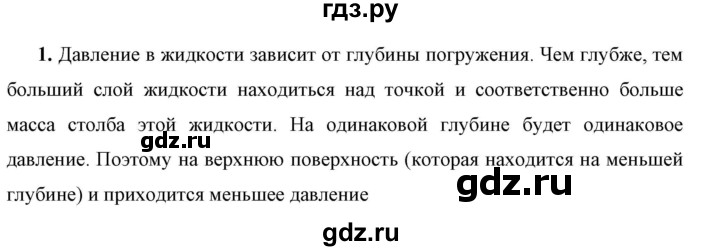 гдз.ру

1. Давление в жидкости зависит от глубины погружения. Чем глубже, тем больший слой жидкости находиться над точкой и соответственно больше масса столба этой жидкости. На одинаковой глубине будет одинаковое давление. Поэтому на верхнюю поверхность (которая находится на меньшей глубине) и приходится меньшее давление

gdz.ru

gdz.ru

gdz.ru